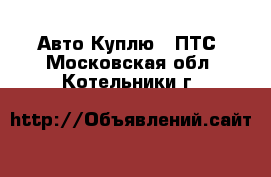 Авто Куплю   ПТС
Московская обл
Котельники г

http://Объявлений.сайт